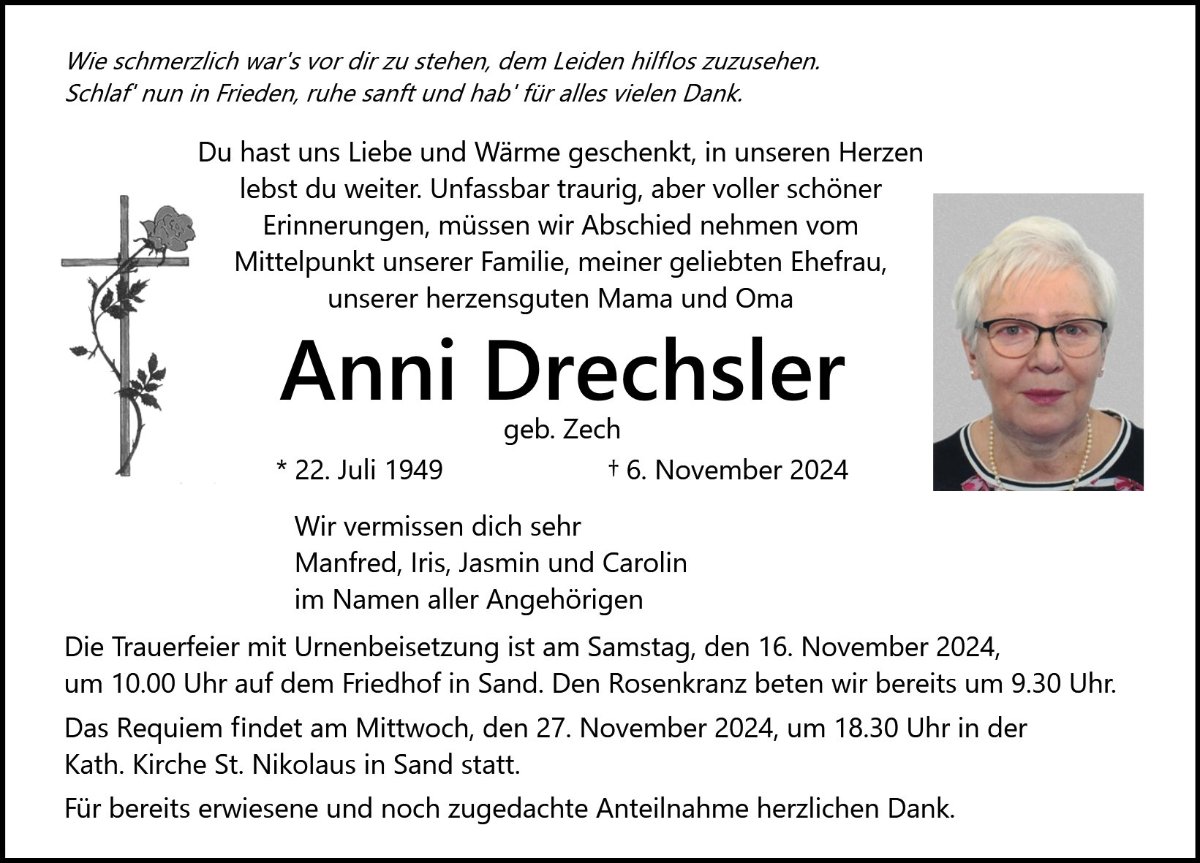 Wie schmerzlich war's vor dir zu stehen, dem Leiden hilflos zuzusehen.
Schlaf' nun in Frieden, ruhe sanft und hab' für alles vielen Dank.

Du hast uns Liebe und Wärme geschenkt, in unseren Herzen lebst du weiter. Unfassbar traurig, aber voller schöner Erinnerungen, müssen wir Abschied nehmen vom Mittelpunkt unserer Familie, meiner geliebten Ehefrau, unserer herzensguten Mama und Oma

Anni Drechsler

geb. Zech

* 22. Juli 1949 † 6. November 2024

Wir vermissen dich sehr
Manfred, Iris, Jasmin und Carolin
im Namen aller Angehörigen

Die Trauerfeier mit Urnenbeisetzung ist am Samstag, den 16. November 2024, um 10.00 Uhr auf dem Friedhof in Sand. Den Rosenkranz beten wir bereits um 9.30 Uhr.

Das Requiem findet am Mittwoch, den 27. November 2024, um 18.30 Uhr in der Kath. Kirche St. Nikolaus in Sand statt.

Für bereits erwiesene und noch zugedachte Anteilnahme herzlichen Dank.